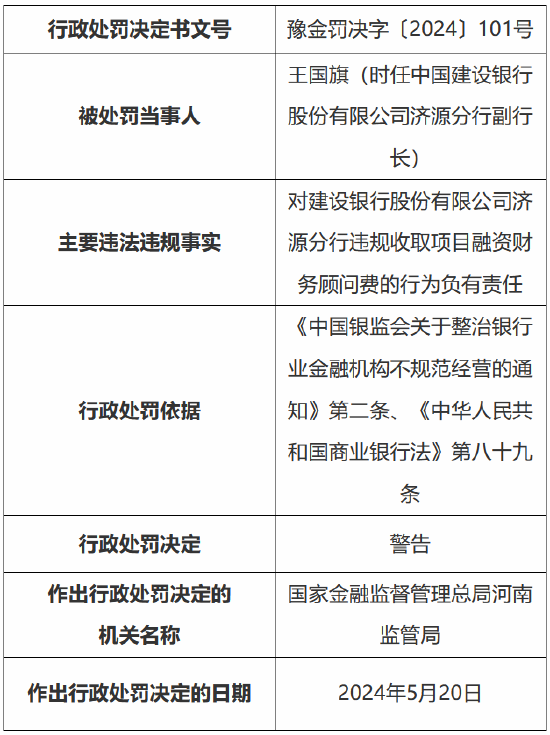 | 行政处罚决定书文号 | 豫金罚决字〔2024〕101号 |
|---|---|
| 被处罚当事人 | 王国旗（时任中国建设银行股份有限公司济源分行副行长） |
| 主要违法违规事实 | 对建设银行股份有限公司济源分行违规收取项目融资财务顾问费的行为负有责任 |
| 行政处罚依据 | 《中国银监会关于整治银行业金融机构不规范经营的通知》第二条、《中华人民共和国商业银行法》第八十九条 |
| 行政处罚决定 | 警告 |
| 作出行政处罚决定的机关名称 | 国家金融监督管理总局河南监管局 |
| 作出行政处罚决定的日期 | 2024年5月20日 |